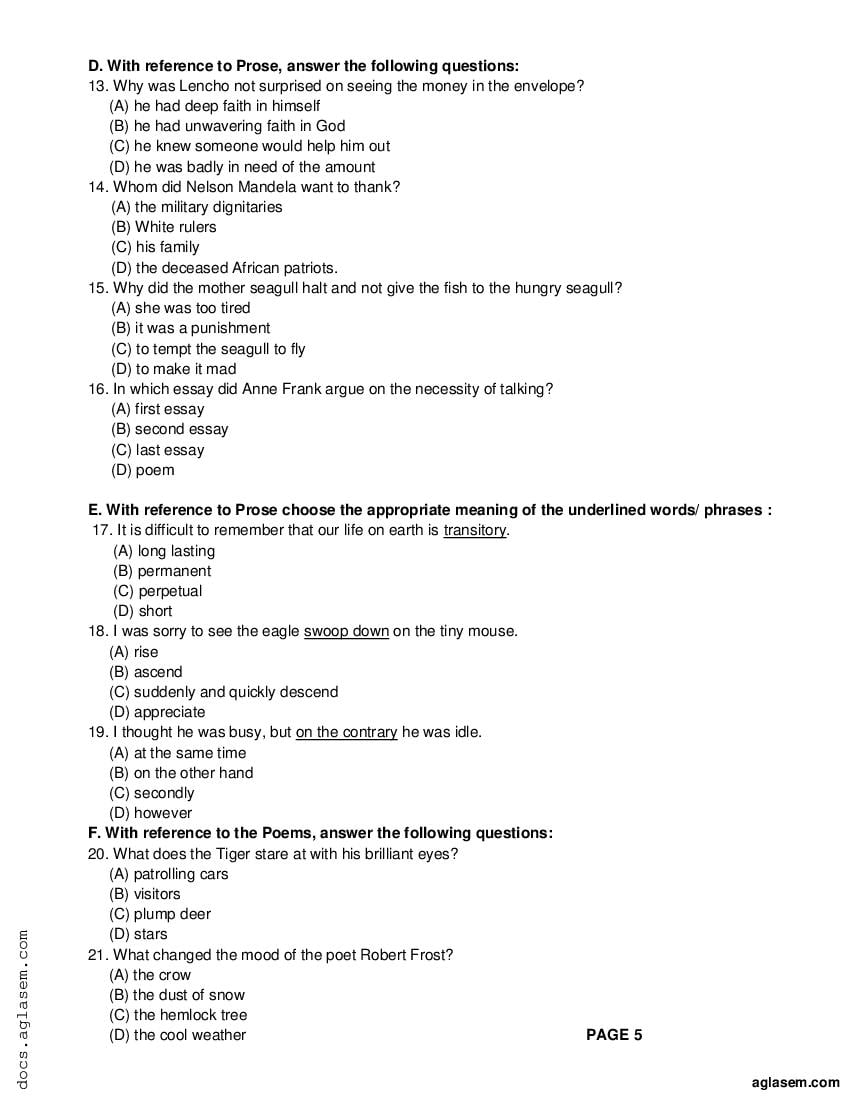 D. With reference to Prose, answer the following questions:
13. Why was Lencho not surprised on seeing the money in the envelope?
(A) he had deep faith in himself
(B) he had unwavering faith in God
(C) he knew someone would help him out
(D) he was badly in need of the amount
14. Whom did Nelson Mandela want to thank?
(A) the military dignitaries
(B) White rulers
(C) his family
(D) the deceased African patriots.
15. Why did the mother seagull halt and not give the fish to the hungry seagull?
(A) she was too tired
(B) it was a punishment
(C) to tempt the seagull to fly
(D) to make it mad
16. In which essay did Anne Frank argue on the necessity of talking?
(A) first essay
(B) second essay
(C) last essay
(D) poem

E. With reference to Prose choose the appropriate meaning of the underlined words/ phrases :
17. It is difficult to remember that our life on earth is transitory.
(A) long lasting
(B) permanent
(C) perpetual
(D) short
18. I was sorry to see the eagle swoop down on the tiny mouse.
(A) rise
(B) ascend
(C) suddenly and quickly descend
(D) appreciate
19. I thought he was busy, but on the contrary he was idle.
(A) at the same time
(B) on the other hand
(C) secondly
(D) however
F. With reference to the Poems, answer the following questions:
20. What does the Tiger stare at with his brilliant eyes?
(A) patrolling cars
(B) visitors
(C) plump deer
(D) stars
21. What changed the mood of the poet Robert Frost?
(A) the crow
(B) the dust of snow
(C) the hemlock tree
(D) the cool weather

PAGE 5

docs.aglasem.com

aglasem.com